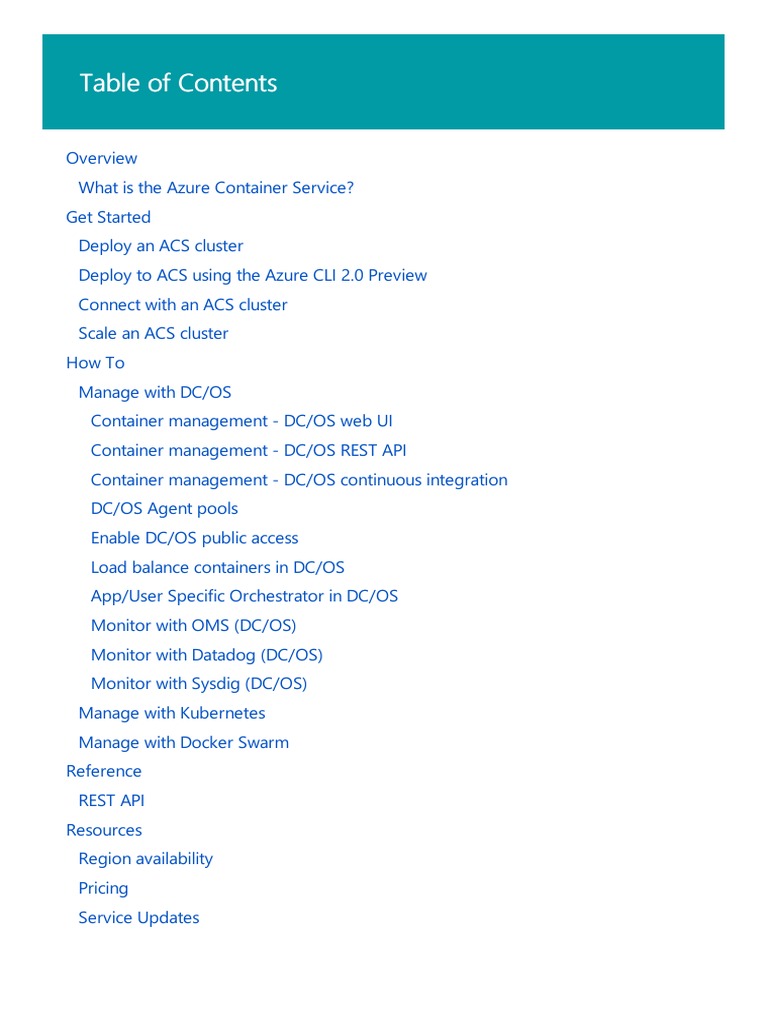 Table of Contents

Overview
What is the Azure Container Service?
Get Started
Deploy an ACS cluster
Deploy to ACS using the Azure CLI 2.0 Preview
Connect with an ACS cluster
Scale an ACS cluster
How To
Manage with DC/OS
Container management - DC/OS web UI
Container management - DC/OS REST API
Container management - DC/OS continuous integration
DC/OS Agent pools
Enable DC/OS public access
Load balance containers in DC/OS
App/User Specific Orchestrator in DC/OS
Monitor with OMS (DC/OS)
Monitor with Datadog (DC/OS)
Monitor with Sysdig (DC/OS)
Manage with Kubernetes
Manage with Docker Swarm
Reference
REST API
Resources
Region availability
Pricing
Service Updates